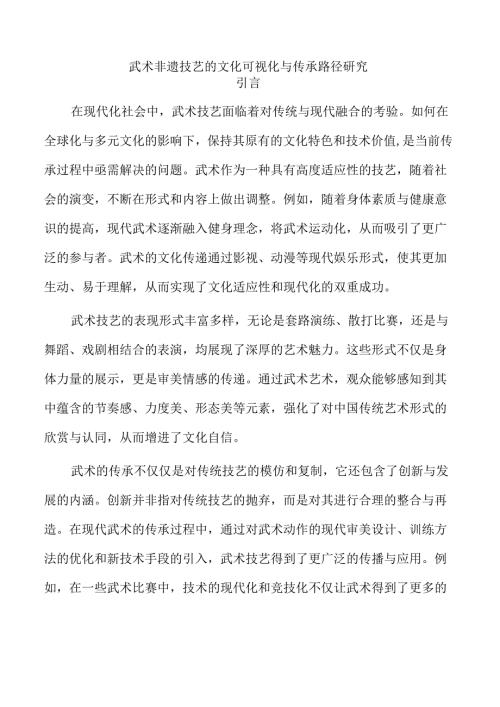 武术非遗技艺的文化可视化与传承路径研究
引言

在现代化社会中，武术技艺面临着对传统与现代融合的考验。如何在全球化与多元文化的影响下，保持其原有的文化特色和技术价值,是当前传承过程中亟需解决的问题。武术作为一种具有高度适应性的技艺，随着社会的演变，不断在形式和内容上做出调整。例如，随着身体素质与健康意识的提高，现代武术逐渐融入健身理念，将武术运动化，从而吸引了更广泛的参与者。武术的文化传递通过影视、动漫等现代娱乐形式，使其更加生动、易于理解，从而实现了文化适应性和现代化的双重成功。

武术技艺的表现形式丰富多样，无论是套路演练、散打比赛，还是与舞蹈、戏剧相结合的表演，均展现了深厚的艺术魅力。这些形式不仅是身体力量的展示，更是审美情感的传递。通过武术艺术，观众能够感知到其中蕴含的节奏感、力度美、形态美等元素，强化了对中国传统艺术形式的欣赏与认同，从而增进了文化自信。

武术的传承不仅仅是对传统技艺的模仿和复制，它还包含了创新与发展的内涵。创新并非指对传统技艺的抛弃，而是对其进行合理的整合与再造。在现代武术的传承过程中，通过对武术动作的现代审美设计、训练方法的优化和新技术手段的引入，武术技艺得到了更广泛的传播与应用。例如，在一些武术比赛中，技术的现代化和竞技化不仅让武术得到了更多的